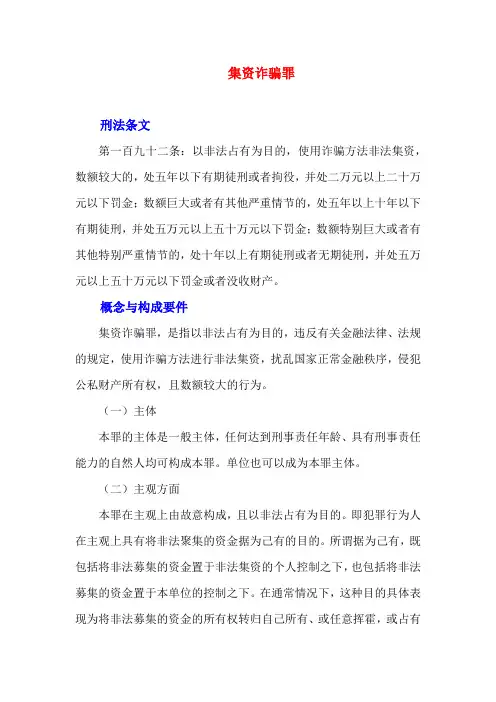 集资诈骗罪

刑法条文

第一百九十二条：以非法占有为目的，使用诈骗方法非法集资，数额较大的，处五年以下有期徒刑或者拘役，并处二万元以上二十万元以下罚金；数额巨大或者有其他严重情节的，处五年以上十年以下有期徒刑，并处五万元以上五十万元以下罚金；数额特别巨大或者有其他特别严重情节的，处十年以上有期徒刑或者无期徒刑，并处五万元以上五十万元以下罚金或者没收财产。

概念与构成要件

集资诈骗罪，是指以非法占有为目的，违反有关金融法律、法规的规定，使用诈骗方法进行非法集资，扰乱国家正常金融秩序，侵犯公私财产所有权，且数额较大的行为。

（一）主体

本罪的主体是一般主体，任何达到刑事责任年龄、具有刑事责任能力的自然人均可构成本罪。单位也可以成为本罪主体。

（二）主观方面

本罪在主观上由故意构成，且以非法占有为目的。即犯罪行为人在主观上具有将非法聚集的资金据为己有的目的。所谓据为己有，既包括将非法募集的资金置于非法集资的个人控制之下，也包括将非法募集的资金置于本单位的控制之下。在通常情况下，这种目的具体表现为将非法募集的资金的所有权转归自己所有、或任意挥霍，或占有